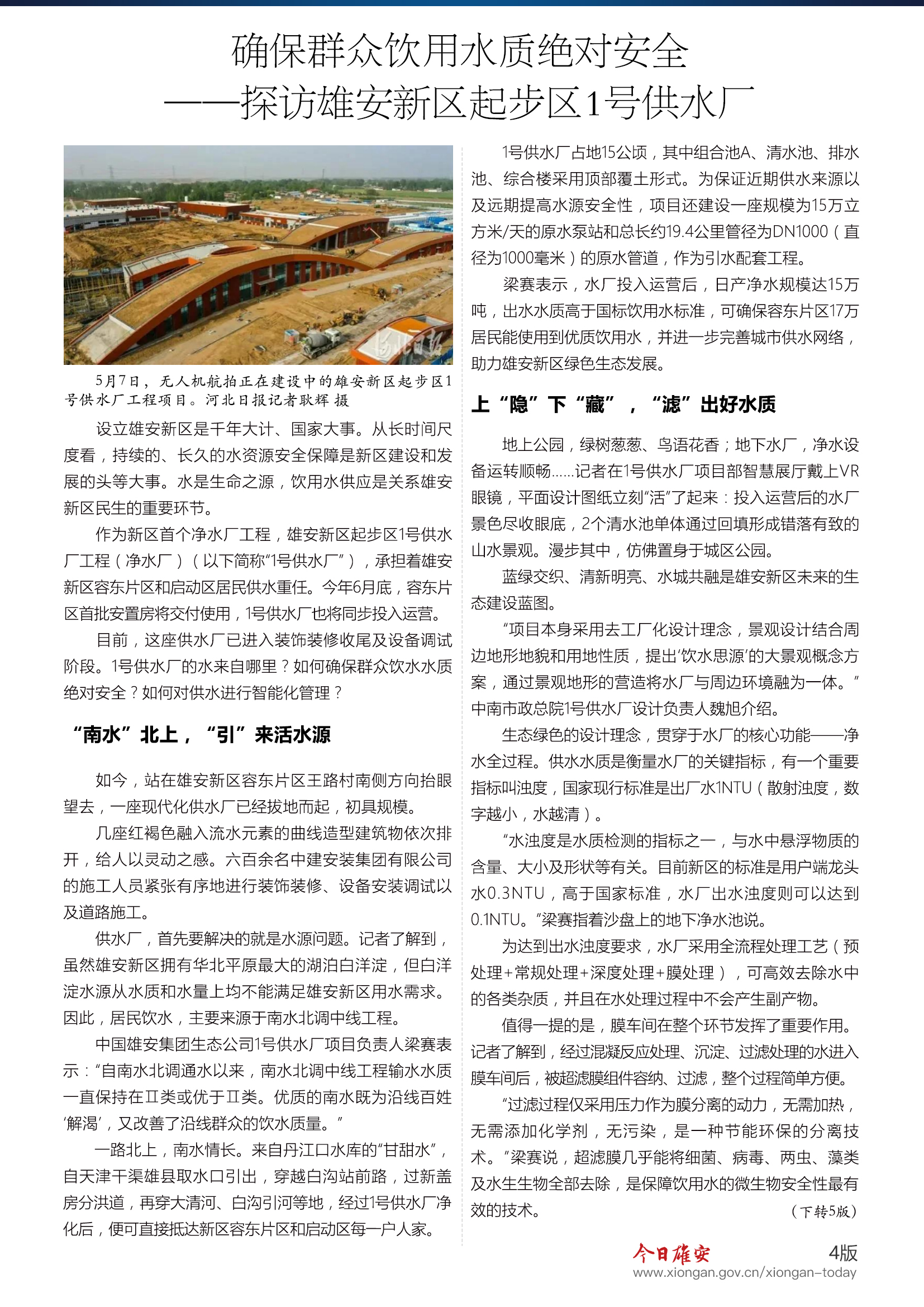 确保群众饮用水质绝对安全
——探访雄安新区起步区1号供水厂

5月7日，无人机航拍正在建设中的雄安新区起步区1号供水厂工程项目。河北日报记者耿辉 摄

设立雄安新区是千年大计、国家大事。从长时间尺度看，持续的、长久的水资源安全保障是新区建设和发展的头等大事。水是生命之源，饮用水供应是关系雄安新区民生的重要环节。

作为新区首个净水厂工程，雄安新区起步区1号供水厂工程（净水厂）（以下简称“1号供水厂”），承担着雄安新区容东片区和启动区居民供水重任。今年6月底，容东片区首批安置房将交付使用，1号供水厂也将同步投入运营。

目前，这座供水厂已进入装饰装修收尾及设备调试阶段。1号供水厂的水来自哪里？如何确保群众饮水水质绝对安全？如何对供水进行智能化管理？

“南水”北上，“引”来活水源

如今，站在雄安新区容东片区王路村南侧方向抬眼望去，一座现代化供水厂已经拔地而起，初具规模。

几座红褐色融入流水元素的曲线造型建筑物依次排开，给人以灵动之感。六百余名中建安装集团有限公司的施工人员紧张有序地进行装饰装修、设备安装调试以及道路施工。

供水厂，首先要解决的就是水源问题。记者了解到，虽然雄安新区拥有华北平原最大的湖泊白洋淀，但白洋淀水源从水质和水量上均不能满足雄安新区用水需求。因此，居民饮水，主要来源于南水北调中线工程。

中国雄安集团生态公司1号供水厂项目负责人梁赛表示：“自南水北调通水以来，南水北调中线工程输水水质一直保持在Ⅱ类或优于Ⅱ类。优质的南水既为沿线百姓‘解渴’，又改善了沿线群众的饮水质量。”

一路北上，南水情长。来自丹江口水库的“甘甜水”，自天津干渠雄县取水口引出，穿越白沟站前路，过新盖房分洪道，再穿大清河、白沟引河等地，经过1号供水厂净化后，便可直接抵达新区容东片区和启动区每一户人家。

1号供水厂占地15公顷，其中组合池A、清水池、排水池、综合楼采用顶部覆土形式。为保证近期供水来源以及远期提高水源安全性，项目还建设一座规模为15万立方米/天的原水泵站和总长约19.4公里管径为DN1000（直径为1000毫米）的原水管道，作为引水配套工程。

梁赛表示，水厂投入运营后，日产净水规模达15万吨，出水水质高于国标饮用水标准，可确保容东片区17万居民能使用到优质饮用水，并进一步完善城市供水网络，助力雄安新区绿色生态发展。

上“隐”下“藏”，“滤”出好水质

地上公园，绿树葱葱、鸟语花香；地下水厂，净水设备运转顺畅……记者在1号供水厂项目部智慧展厅戴上VR眼镜，平面设计图纸立刻“活”了起来：投入运营后的水厂景色尽收眼底，2个清水池单体通过回填形成错落有致的山水景观。漫步其中，仿佛置身于城区公园。

蓝绿交织、清新明亮、水城共融是雄安新区未来的生态建设蓝图。

“项目本身采用去工厂化设计理念，景观设计结合周边地形地貌和用地性质，提出‘饮水思源’的大景观概念方案，通过景观地形的营造将水厂与周边环境融为一体。”中南市政总院1号供水厂设计负责人魏旭介绍。

生态绿色的设计理念，贯穿于水厂的核心功能——净水全过程。供水水质是衡量水厂的关键指标，有一个重要指标叫浊度，国家现行标准是出厂水1NTU（散射浊度，数字越小，水越清）。

“水浊度是水质检测的指标之一，与水中悬浮物质的含量、大小及形状等有关。目前新区的标准是用户端龙头水0.3NTU，高于国家标准，水厂出水浊度则可以达到0.1NTU。”梁赛指着沙盘上的地下净水池说。

为达到出水浊度要求，水厂采用全流程处理工艺（预处理+常规处理+深度处理+膜处理），可高效去除水中的各类杂质，并且在水处理过程中不会产生副产物。

值得一提的是，膜车间在整个环节发挥了重要作用。记者了解到，经过混凝反应处理、沉淀、过滤处理的水进入膜车间后，被超滤膜组件容纳、过滤，整个过程简单方便。

“过滤过程仅采用压力作为膜分离的动力，无需加热，无需添加化学剂，无污染，是一种节能环保的分离技术。”梁赛说，超滤膜几乎能将细菌、病毒、两虫、藻类及水生生物全部去除，是保障饮用水的微生物安全性最有效的技术。

（下转5版）

今日雄安 4版
www.xiongan.gov.cn/xiongan-today